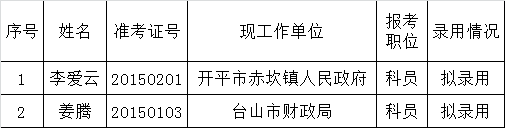 | 序号 | 姓名 | 准考证号 | 现工作单位 | 报考职位 | 录用情况 |
|---|---|---|---|---|---|
| 1 | 李爱云 | 20150201 | 开平市赤坎镇人民政府 | 科员 | 拟录用 |
| 2 | 姜腾 | 20150103 | 台山市财政局 | 科员 | 拟录用 |